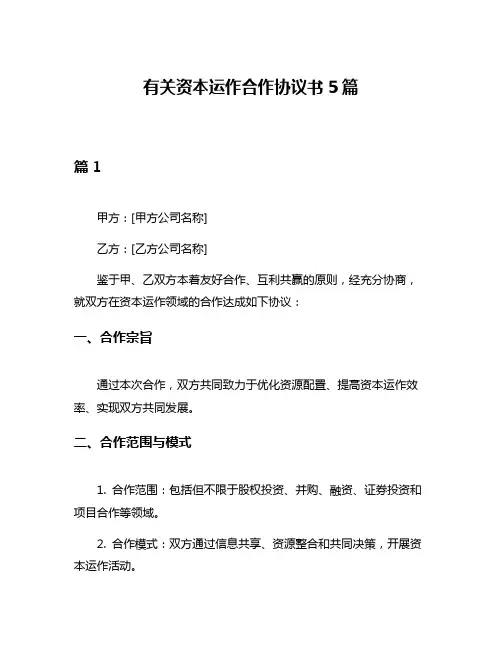 有关资本运作合作协议书 5 篇

篇 1

甲方：[甲方公司名称]

乙方：[乙方公司名称]

鉴于甲、乙双方本着友好合作、互利共赢的原则，经充分协商，就双方在资本运作领域的合作达成如下协议：

一、合作宗旨

通过本次合作，双方共同致力于优化资源配置、提高资本运作效率、实现双方共同发展。

二、合作范围与模式

1. 合作范围：包括但不限于股权投资、并购、融资、证券投资和项目合作等领域。

2. 合作模式：双方通过信息共享、资源整合和共同决策，开展资本运作活动。